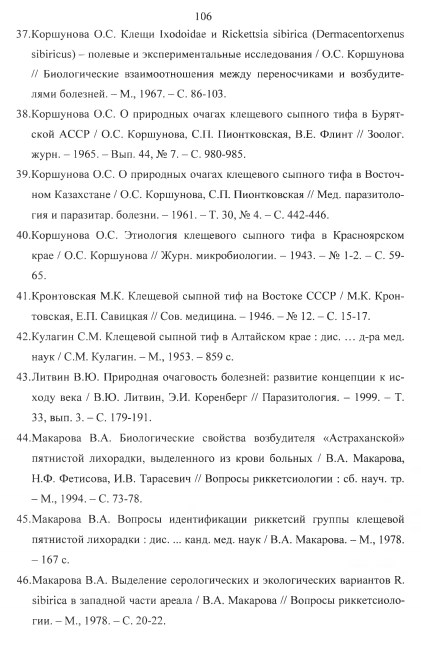 106

37.Коршунова О.С. Клещи Ixodoidae и Rickettsia sibirica (Dermacentorxenus sibiricus) – полевые и экспериментальные исследования / О.С. Коршунова // Биологические взаимоотношения между переносчиками и возбудителями болезней. – М., 1967. – С. 86-103.

38.Коршунова О.С. О природных очагах клещевого сыпного тифа в Бурятской АССР / О.С. Коршунова, С.П. Пионтковская, В.Е. Флинт // Зоолог. журн. – 1965. – Вып. 44, № 7. – С. 980-985.

39.Коршунова О.С. О природных очагах клещевого сыпного тифа в Восточном Казахстане / О.С. Коршунова, С.П. Пионтковская // Мед. паразитология и паразитар. болезни. – 1961. – Т. 30, № 4. – С. 442-446.

40.Коршунова О.С. Этиология клещевого сыпного тифа в Красноярском крае / О.С. Коршунова // Журн. микробиологии. – 1943. – № 1-2. – С. 59-65.

41.Кронтовская М.К. Клещевой сыпной тиф на Востоке СССР / М.К. Кронтовская, Е.П. Савицкая // Сов. медицина. – 1946. – № 12. – С. 15-17.

42.Кулагин С.М. Клещевой сыпной тиф в Алтайском крае : дис. … д-ра мед. наук / С.М. Кулагин. – М., 1953. – 859 с.

43.Литвин В.Ю. Природная очаговость болезней: развитие концепции к исходу века / В.Ю. Литвин, Э.И. Коренберг // Паразитология. – 1999. – Т. 33, вып. 3. – С. 179-191.

44.Макарова В.А. Биологические свойства возбудителя «Астраханской» пятнистой лихорадки, выделенного из крови больных / В.А. Макарова, Н.Ф. Фетисова, И.В. Тарасевич // Вопросы риккетсиологии : сб. науч. тр. – М., 1994. – С. 73-78.

45.Макарова В.А. Вопросы идентификации риккетсий группы клещевой пятнистой лихорадки : дис. ... канд. мед. наук / В.А. Макарова. – М., 1978. – 167 с.

46.Макарова В.А. Выделение серологических и экологических вариантов R. sibirica в западной части ареала / В.А. Макарова // Вопросы риккетсиологии. – М., 1978. – С. 20-22.